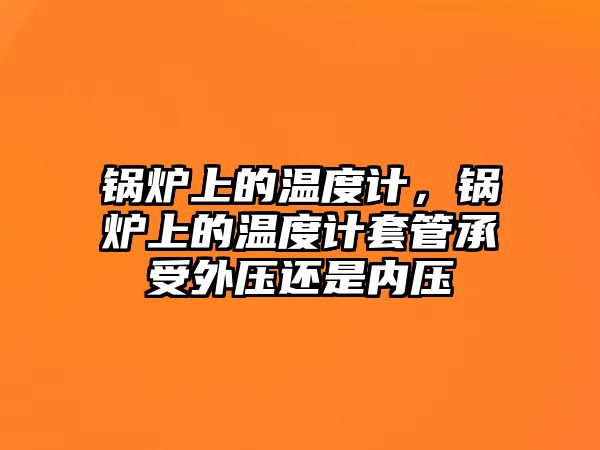 锅炉上的温度计，锅炉上的温度计套管承受外压还是内压